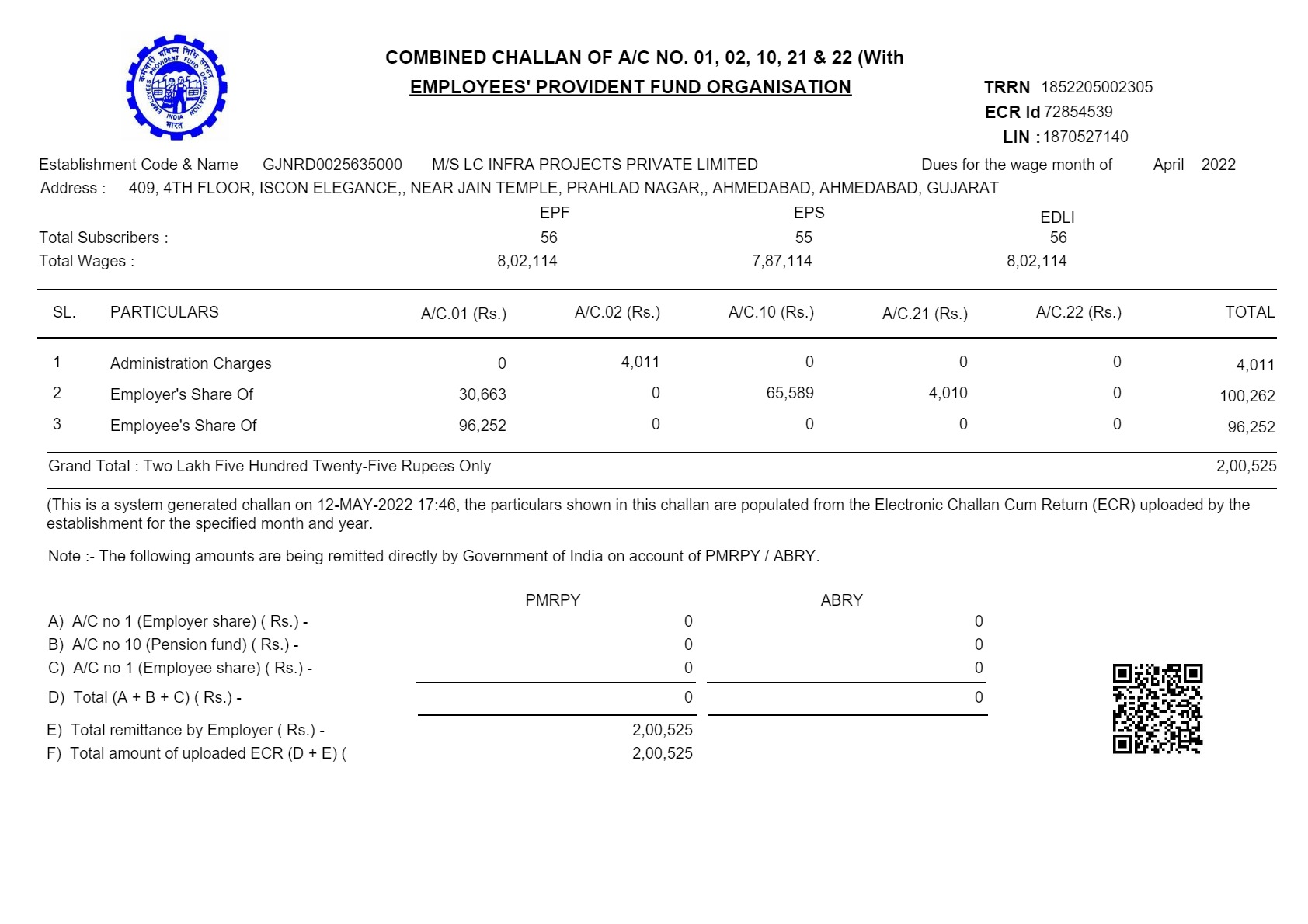 कर्मचारी भविष्य निधि संगठन
EMPLOYEES' PROVIDENT FUND ORGANISATION
INDIA
भारत

COMBINED CHALLAN OF A/C NO. 01, 02, 10, 21 & 22 (With
EMPLOYEES' PROVIDENT FUND ORGANISATION

TRRN 1852205002305
ECR Id 72854539
LIN : 1870527140

Establishment Code & Name GJNRD0025635000 M/S LC INFRA PROJECTS PRIVATE LIMITED Dues for the wage month of April 2022
Address : 409, 4TH FLOOR, ISCON ELEGANCE,, NEAR JAIN TEMPLE, PRAHLAD NAGAR,, AHMEDABAD, AHMEDABAD, GUJARAT

| | EPF | EPS | EDLI |
|---|---|---|---|
| Total Subscribers : | 56 | 55 | 56 |
| Total Wages : | 8,02,114 | 7,87,114 | 8,02,114 |

| SL. | PARTICULARS | A/C.01 (Rs.) | A/C.02 (Rs.) | A/C.10 (Rs.) | A/C.21 (Rs.) | A/C.22 (Rs.) | TOTAL |
|---|---|---|---|---|---|---|---|
| 1 | Administration Charges | 0 | 4,011 | 0 | 0 | 0 | 4,011 |
| 2 | Employer's Share Of | 30,663 | 0 | 65,589 | 4,010 | 0 | 100,262 |
| 3 | Employee's Share Of | 96,252 | 0 | 0 | 0 | 0 | 96,252 |

Grand Total : Two Lakh Five Hundred Twenty-Five Rupees Only 2,00,525

(This is a system generated challan on 12-MAY-2022 17:46, the particulars shown in this challan are populated from the Electronic Challan Cum Return (ECR) uploaded by the establishment for the specified month and year.

Note :- The following amounts are being remitted directly by Government of India on account of PMRPY / ABRY.

| | PMRPY | ABRY |
|---|---|---|
| A) A/C no 1 (Employer share) ( Rs.) - | 0 | 0 |
| B) A/C no 10 (Pension fund) ( Rs.) - | 0 | 0 |
| C) A/C no 1 (Employee share) ( Rs.) - | 0 | 0 |
| D) Total (A + B + C) ( Rs.) - | 0 | 0 |
| E) Total remittance by Employer ( Rs.) - | 2,00,525 | |
| F) Total amount of uploaded ECR (D + E) ( | 2,00,525 | |